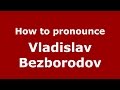 How to pronounce
Vladislav
Bezborodov